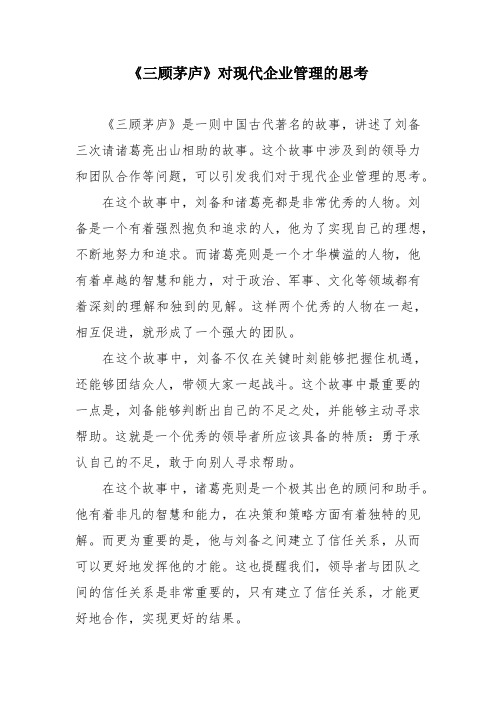 《三顾茅庐》对现代企业管理的思考

《三顾茅庐》是一则中国古代著名的故事，讲述了刘备三次请诸葛亮出山相助的故事。这个故事中涉及到的领导力和团队合作等问题，可以引发我们对于现代企业管理的思考。

在这个故事中，刘备和诸葛亮都是非常优秀的人物。刘备是一个有着强烈抱负和追求的人，他为了实现自己的理想，不断地努力和追求。而诸葛亮则是一个才华横溢的人物，他有着卓越的智慧和能力，对于政治、军事、文化等领域都有着深刻的理解和独到的见解。这样两个优秀的人物在一起，相互促进，就形成了一个强大的团队。

在这个故事中，刘备不仅在关键时刻能够把握住机遇，还能够团结众人，带领大家一起战斗。这个故事中最重要的一点是，刘备能够判断出自己的不足之处，并能够主动寻求帮助。这就是一个优秀的领导者所应该具备的特质：勇于承认自己的不足，敢于向别人寻求帮助。

在这个故事中，诸葛亮则是一个极其出色的顾问和助手。他有着非凡的智慧和能力，在决策和策略方面有着独特的见解。而更为重要的是，他与刘备之间建立了信任关系，从而可以更好地发挥他的才能。这也提醒我们，领导者与团队之间的信任关系是非常重要的，只有建立了信任关系，才能更好地合作，实现更好的结果。